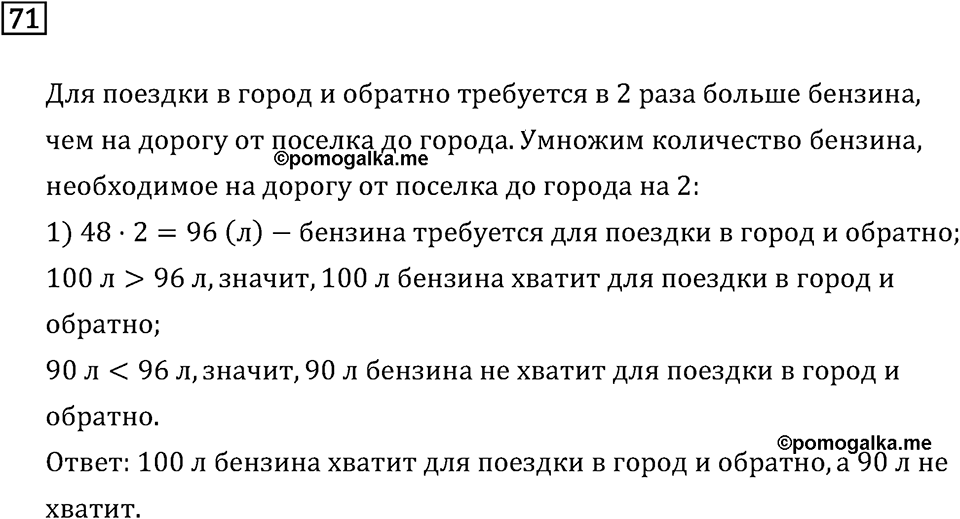 71

Для поездки в город и обратно требуется в 2 раза больше бензина, чем на дорогу от поселка до города. Умножим количество бензина, необходимое на дорогу от поселка до города на 2:
©pomogalka.me
1) $48 \cdot 2 = 96$ (л) — бензина требуется для поездки в город и обратно;
$100$ л $> 96$ л, значит, 100 л бензина хватит для поездки в город и обратно;
$90$ л $< 96$ л, значит, 90 л бензина не хватит для поездки в город и обратно.
©pomogalka.me
Ответ: 100 л бензина хватит для поездки в город и обратно, а 90 л не хватит.